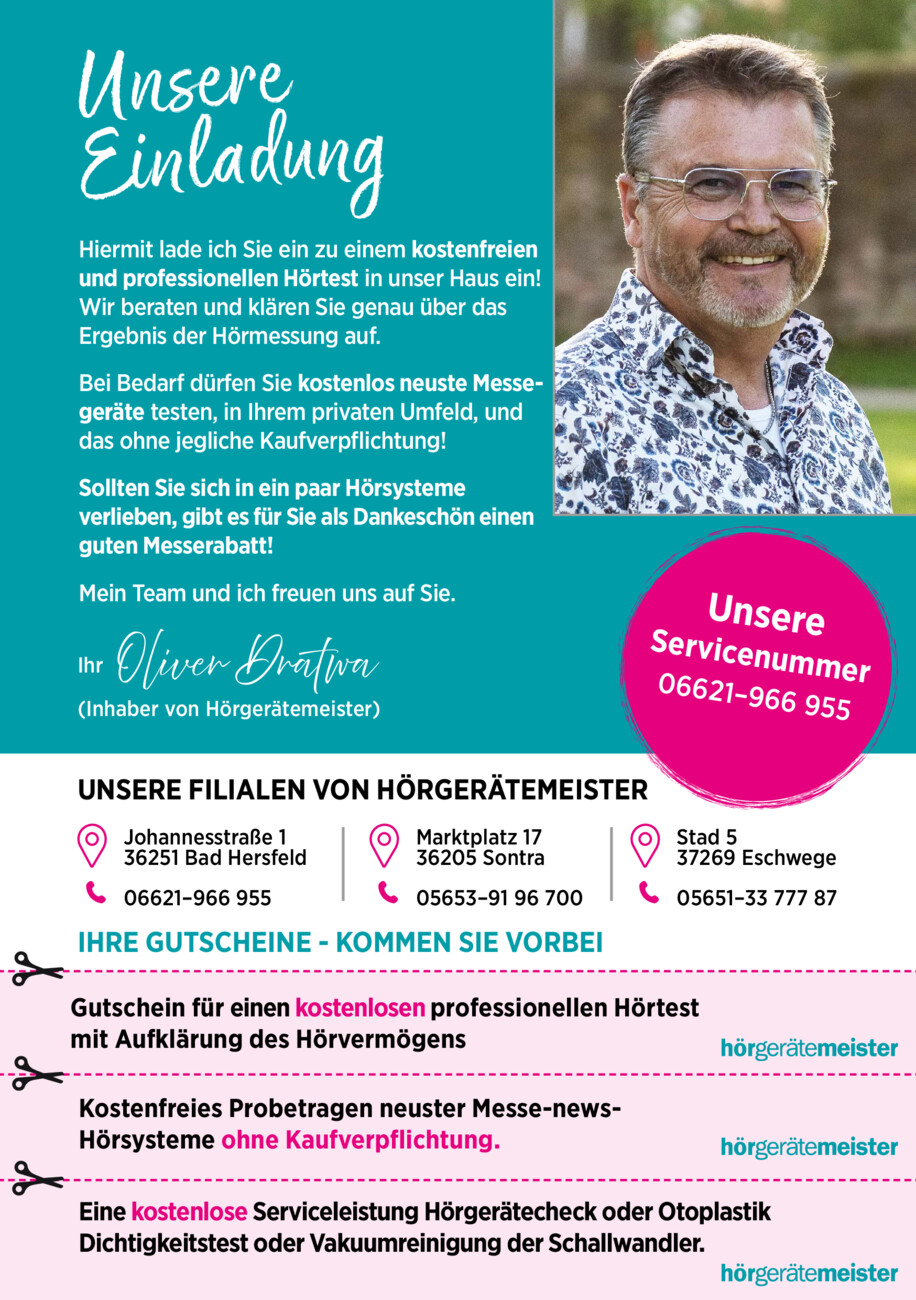 Unsere Einladung

Hiermit lade ich Sie ein zu einem kostenfreien und professionellen Hörtest in unser Haus ein! Wir beraten und klären Sie genau über das Ergebnis der Hörmessung auf.

Bei Bedarf dürfen Sie kostenlos neuste Messegeräte testen, in Ihrem privaten Umfeld, und das ohne jegliche Kaufverpflichtung!

Sollten Sie sich in ein paar Hörsysteme verlieben, gibt es für Sie als Dankeschön einen guten Messerabatt!

Mein Team und ich freuen uns auf Sie.

Ihr Oliver Dratwa
(Inhaber von Hörgerätemeister)

Unsere Servicenummer 06621–966 955

UNSERE FILIALEN VON HÖRGERÄTEMEISTER

Johannesstraße 1
36251 Bad Hersfeld
06621–966 955

Marktplatz 17
36205 Sontra
05653–91 96 700

Stad 5
37269 Eschwege
05651–33 777 87

IHRE GUTSCHEINE - KOMMEN SIE VORBEI

Gutschein für einen kostenlosen professionellen Hörtest mit Aufklärung des Hörvermögens

hörgerätemeister

Kostenfreies Probetragen neuster Messe-news-Hörsysteme ohne Kaufverpflichtung.

hörgerätemeister

Eine kostenlose Serviceleistung Hörgerätecheck oder Otoplastik Dichtigkeitstest oder Vakuumreinigung der Schallwandler.

hörgerätemeister